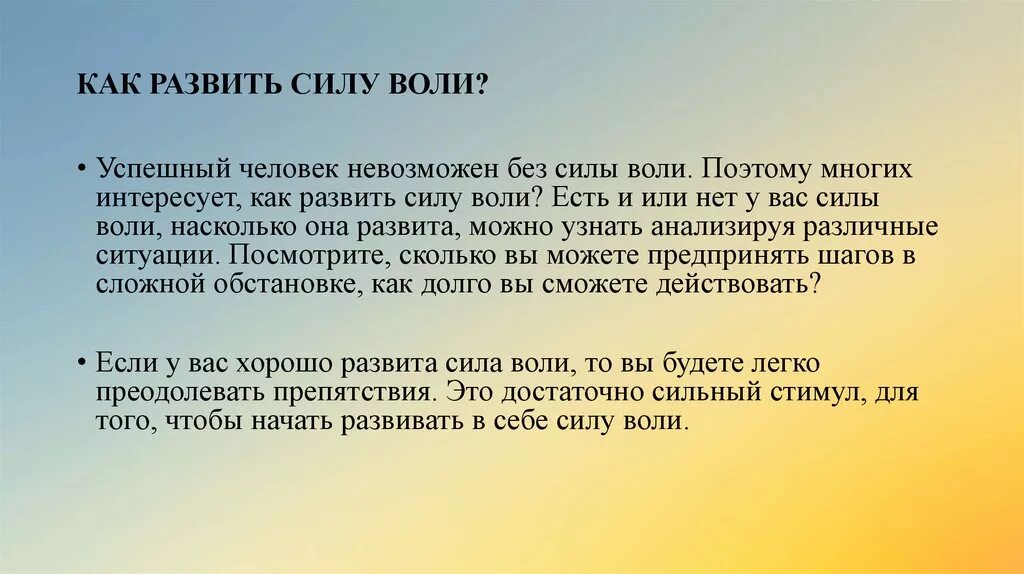 КАК РАЗВИТЬ СИЛУ ВОЛИ?

• Успешный человек невозможен без силы воли. Поэтому многих интересует, как развить силу воли? Есть и или нет у вас силы воли, насколько она развита, можно узнать анализируя различные ситуации. Посмотрите, сколько вы можете предпринять шагов в сложной обстановке, как долго вы сможете действовать?

• Если у вас хорошо развита сила воли, то вы будете легко преодолевать препятствия. Это достаточно сильный стимул, для того, чтобы начать развивать в себе силу воли.